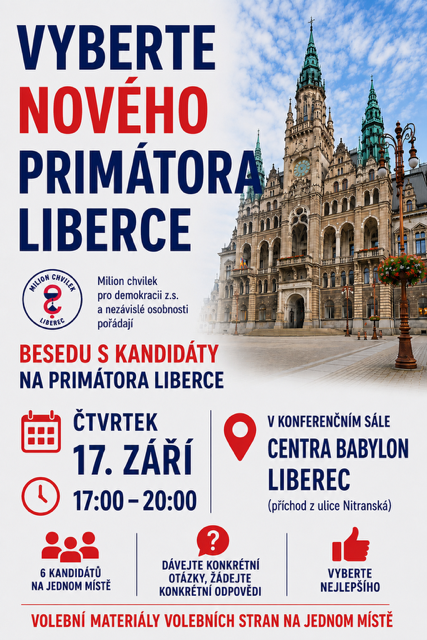 VYBERTE
NOVÉHO
PRIMÁTORA
LIBERCE

MILION CHVILEK
LIBEREC

Milion chvilek pro demokracii z.s. a nezávislé osobnosti pořádají

BESEDU S KANDIDÁTY
NA PRIMÁTORA LIBERCE

ČTVRTEK
17. ZÁŘÍ
17:00 – 20:00

V KONFERENČNÍM SÁLE
CENTRA BABYLON
LIBEREC
(příchod z ulice Nitranská)

6 KANDIDÁTŮ
NA JEDNOM MÍSTĚ

DÁVEJTE KONKRÉTNÍ
OTÁZKY, ŽÁDEJTE
KONKRÉTNÍ ODPOVĚDI

VYBERTE
NEJLEPŠÍHO

VOLEBNÍ MATERIÁLY VOLEBNÍCH STRAN NA JEDNOM MÍSTĚ